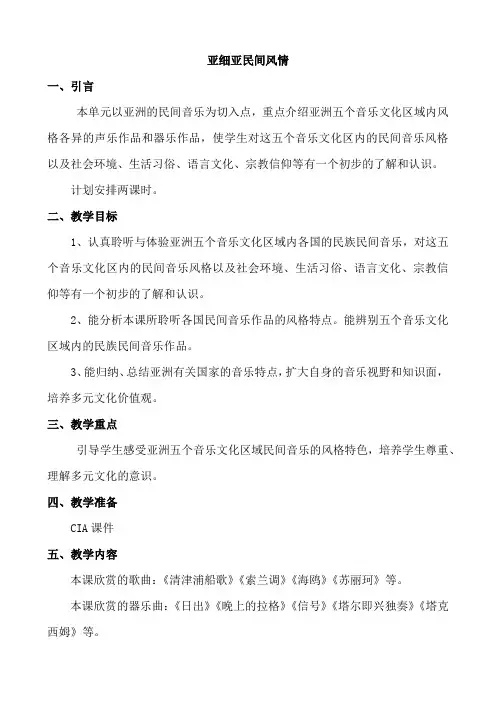 亚细亚民间风情

一、引言

本单元以亚洲的民间音乐为切入点，重点介绍亚洲五个音乐文化区域内风格各异的声乐作品和器乐作品，使学生对这五个音乐文化区内的民间音乐风格以及社会环境、生活习俗、语言文化、宗教信仰等有一个初步的了解和认识。

计划安排两课时。

二、教学目标

1、认真聆听与体验亚洲五个音乐文化区域内各国的民族民间音乐，对这五个音乐文化区内的民间音乐风格以及社会环境、生活习俗、语言文化、宗教信仰等有一个初步的了解和认识。

2、能分析本课所聆听各国民间音乐作品的风格特点。能辨别五个音乐文化区域内的民族民间音乐作品。

3、能归纳、总结亚洲有关国家的音乐特点，扩大自身的音乐视野和知识面，培养多元文化价值观。

三、教学重点

引导学生感受亚洲五个音乐文化区域民间音乐的风格特色，培养学生尊重、理解多元文化的意识。

四、教学准备

CIA 课件

五、教学内容

本课欣赏的歌曲：《清津浦船歌》《索兰调》《海鸥》《苏丽珂》等。

本课欣赏的器乐曲：《日出》《晚上的拉格》《信号》《塔尔即兴独奏》《塔克西姆》等。